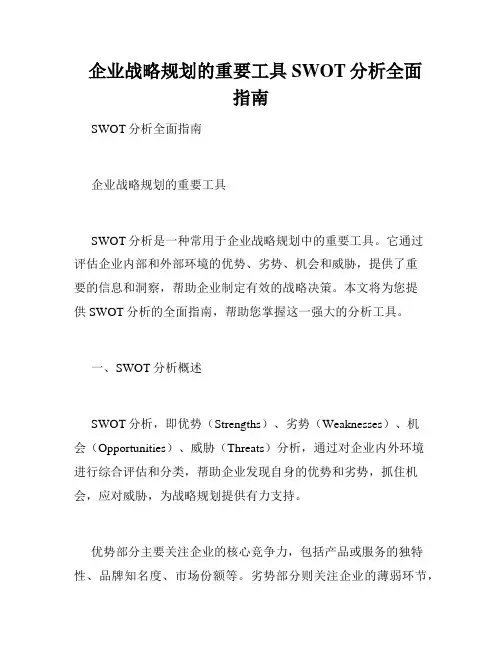 企业战略规划的重要工具 SWOT 分析全面指南

SWOT 分析全面指南

企业战略规划的重要工具

SWOT 分析是一种常用于企业战略规划中的重要工具。它通过评估企业内部和外部环境的优势、劣势、机会和威胁，提供了重要的信息和洞察，帮助企业制定有效的战略决策。本文将为您提供 SWOT 分析的全面指南，帮助您掌握这一强大的分析工具。

一、SWOT 分析概述

SWOT 分析，即优势（Strengths）、劣势（Weaknesses）、机会（Opportunities）、威胁（Threats）分析，通过对企业内外环境进行综合评估和分类，帮助企业发现自身的优势和劣势，抓住机会，应对威胁，为战略规划提供有力支持。

优势部分主要关注企业的核心竞争力，包括产品或服务的独特性、品牌知名度、市场份额等。劣势部分则关注企业的薄弱环节，